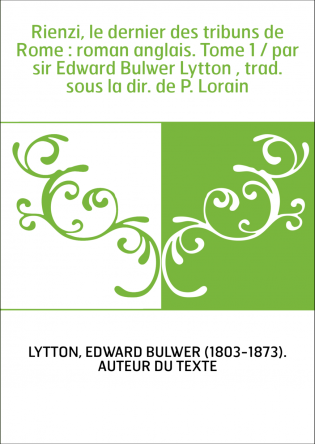 Rienzi, le dernier des tribuns de Rome : roman anglais. Tome 1 / par sir Edward Bulwer Lytton , trad. sous la dir. de P. Lorain

LYTTON, EDWARD BULWER (1803-1873). AUTEUR DU TEXTE